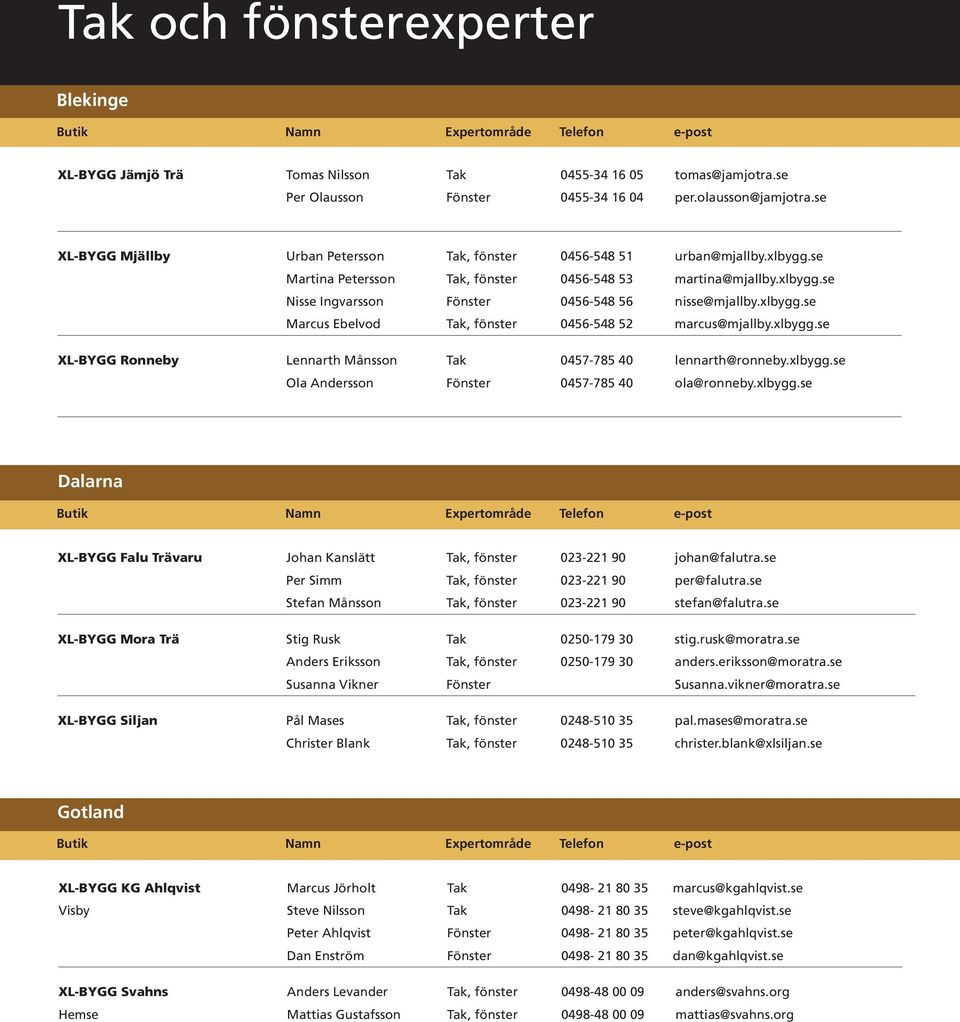 Tak och fönsterexperter

Blekinge

| Butik | Namn | Expertområde | Telefon | e-post |
|---|---|---|---|---|
| XL-BYGG Jämjö Trä | Tomas Nilsson | Tak | 0455-34 16 05 | tomas@jamjotra.se |
| | Per Olausson | Fönster | 0455-34 16 04 | per.olausson@jamjotra.se |
| XL-BYGG Mjällby | Urban Petersson | Tak, fönster | 0456-548 51 | urban@mjallby.xlbygg.se |
| | Martina Petersson | Tak, fönster | 0456-548 53 | martina@mjallby.xlbygg.se |
| | Nisse Ingvarsson | Fönster | 0456-548 56 | nisse@mjallby.xlbygg.se |
| | Marcus Ebelvod | Tak, fönster | 0456-548 52 | marcus@mjallby.xlbygg.se |
| XL-BYGG Ronneby | Lennarth Månsson | Tak | 0457-785 40 | lennarth@ronneby.xlbygg.se |
| | Ola Andersson | Fönster | 0457-785 40 | ola@ronneby.xlbygg.se |

Dalarna

| Butik | Namn | Expertområde | Telefon | e-post |
|---|---|---|---|---|
| XL-BYGG Falu Trävaru | Johan Kanslätt | Tak, fönster | 023-221 90 | johan@falutra.se |
| | Per Simm | Tak, fönster | 023-221 90 | per@falutra.se |
| | Stefan Månsson | Tak, fönster | 023-221 90 | stefan@falutra.se |
| XL-BYGG Mora Trä | Stig Rusk | Tak | 0250-179 30 | stig.rusk@moratra.se |
| | Anders Eriksson | Tak, fönster | 0250-179 30 | anders.eriksson@moratra.se |
| | Susanna Vikner | Fönster | | Susanna.vikner@moratra.se |
| XL-BYGG Siljan | Pål Mases | Tak, fönster | 0248-510 35 | pal.mases@moratra.se |
| | Christer Blank | Tak, fönster | 0248-510 35 | christer.blank@xlsiljan.se |

Gotland

| Butik | Namn | Expertområde | Telefon | e-post |
|---|---|---|---|---|
| XL-BYGG KG Ahlqvist | Marcus Jörholt | Tak | 0498- 21 80 35 | marcus@kgahlqvist.se |
| Visby | Steve Nilsson | Tak | 0498- 21 80 35 | steve@kgahlqvist.se |
| | Peter Ahlqvist | Fönster | 0498- 21 80 35 | peter@kgahlqvist.se |
| | Dan Enström | Fönster | 0498- 21 80 35 | dan@kgahlqvist.se |
| XL-BYGG Svahns | Anders Levander | Tak, fönster | 0498-48 00 09 | anders@svahns.org |
| Hemse | Mattias Gustafsson | Tak, fönster | 0498-48 00 09 | mattias@svahns.org |